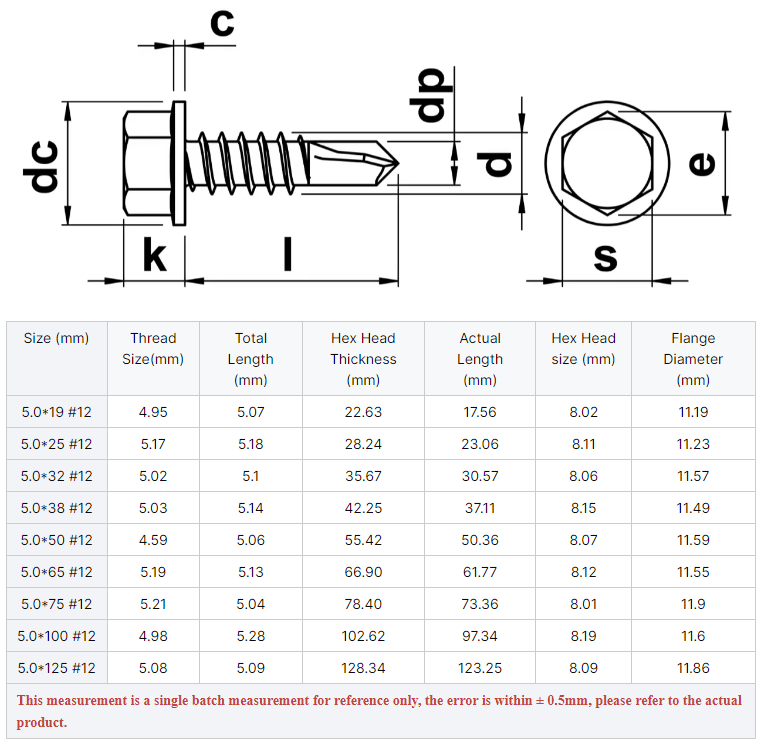 c

dc

dp

d

e

k

l

s

| Size (mm) | Thread Size(mm) | Total Length (mm) | Hex Head Thickness (mm) | Actual Length (mm) | Hex Head size (mm) | Flange Diameter (mm) |
|---|---|---|---|---|---|---|
| 5.0*19 #12 | 4.95 | 5.07 | 22.63 | 17.56 | 8.02 | 11.19 |
| 5.0*25 #12 | 5.17 | 5.18 | 28.24 | 23.06 | 8.11 | 11.23 |
| 5.0*32 #12 | 5.02 | 5.1 | 35.67 | 30.57 | 8.06 | 11.57 |
| 5.0*38 #12 | 5.03 | 5.14 | 42.25 | 37.11 | 8.15 | 11.49 |
| 5.0*50 #12 | 4.59 | 5.06 | 55.42 | 50.36 | 8.07 | 11.59 |
| 5.0*65 #12 | 5.19 | 5.13 | 66.90 | 61.77 | 8.12 | 11.55 |
| 5.0*75 #12 | 5.21 | 5.04 | 78.40 | 73.36 | 8.01 | 11.9 |
| 5.0*100 #12 | 4.98 | 5.28 | 102.62 | 97.34 | 8.19 | 11.6 |
| 5.0*125 #12 | 5.08 | 5.09 | 128.34 | 123.25 | 8.09 | 11.86 |

This measurement is a single batch measurement for reference only, the error is within ± 0.5mm, please refer to the actual product.